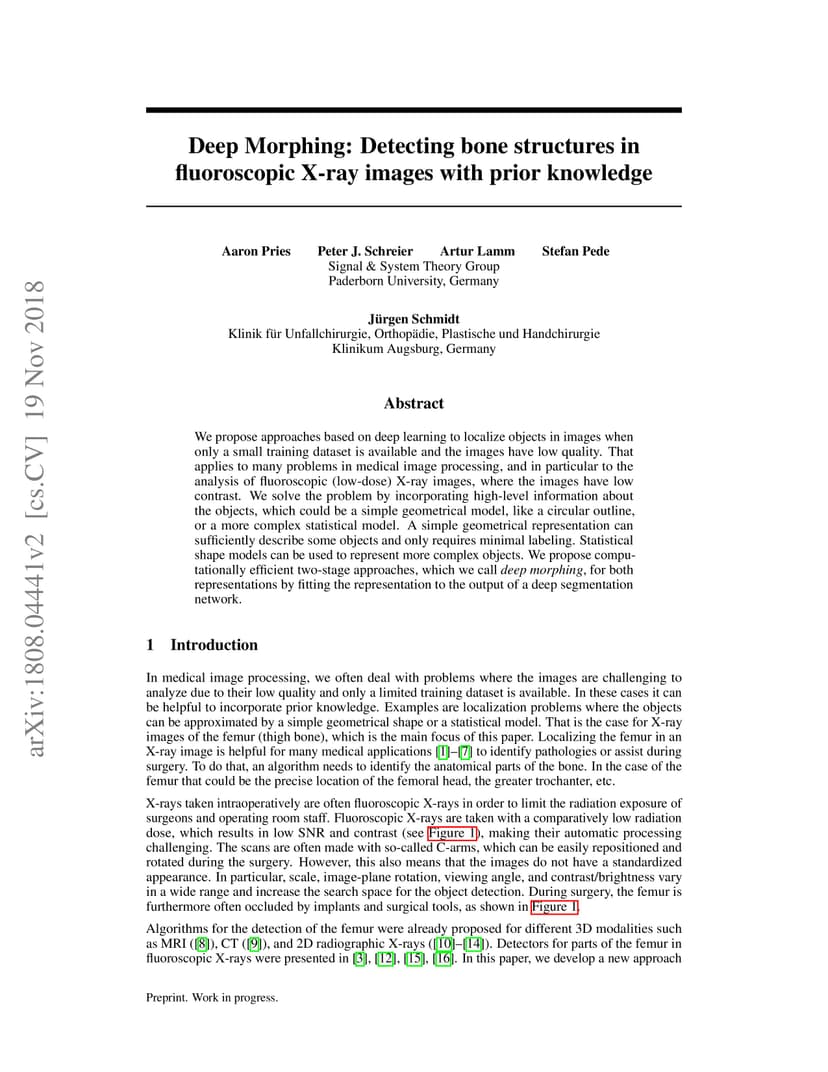 arXiv:1808.04441v2 [cs.CV] 19 Nov 2018

Deep Morphing: Detecting bone structures in fluoroscopic X-ray images with prior knowledge

Aaron Pries Peter J. Schreier Artur Lamm Stefan Pede
Signal & System Theory Group
Paderborn University, Germany

Jürgen Schmidt
Klinik für Unfallchirurgie, Orthopädie, Plastische und Handchirurgie
Klinikum Augsburg, Germany

Abstract

We propose approaches based on deep learning to localize objects in images when only a small training dataset is available and the images have low quality. That applies to many problems in medical image processing, and in particular to the analysis of fluoroscopic (low-dose) X-ray images, where the images have low contrast. We solve the problem by incorporating high-level information about the objects, which could be a simple geometrical model, like a circular outline, or a more complex statistical model. A simple geometrical representation can sufficiently describe some objects and only requires minimal labeling. Statistical shape models can be used to represent more complex objects. We propose computationally efficient two-stage approaches, which we call deep morphing, for both representations by fitting the representation to the output of a deep segmentation network.

1 Introduction

In medical image processing, we often deal with problems where the images are challenging to analyze due to their low quality and only a limited training dataset is available. In these cases it can be helpful to incorporate prior knowledge. Examples are localization problems where the objects can be approximated by a simple geometrical shape or a statistical model. That is the case for X-ray images of the femur (thigh bone), which is the main focus of this paper. Localizing the femur in an X-ray image is helpful for many medical applications [1]–[7] to identify pathologies or assist during surgery. To do that, an algorithm needs to identify the anatomical parts of the bone. In the case of the femur that could be the precise location of the femoral head, the greater trochanter, etc.

X-rays taken intraoperatively are often fluoroscopic X-rays in order to limit the radiation exposure of surgeons and operating room staff. Fluoroscopic X-rays are taken with a comparatively low radiation dose, which results in low SNR and contrast (see Figure 1), making their automatic processing challenging. The scans are often made with so-called C-arms, which can be easily repositioned and rotated during the surgery. However, this also means that the images do not have a standardized appearance. In particular, scale, image-plane rotation, viewing angle, and contrast/brightness vary in a wide range and increase the search space for the object detection. During surgery, the femur is furthermore often occluded by implants and surgical tools, as shown in Figure 1.

Algorithms for the detection of the femur were already proposed for different 3D modalities such as MRI ([8]), CT ([9]), and 2D radiographic X-rays ([10]–[14]). Detectors for parts of the femur in fluoroscopic X-rays were presented in [3], [12], [15], [16]. In this paper, we develop a new approach

Preprint. Work in progress.